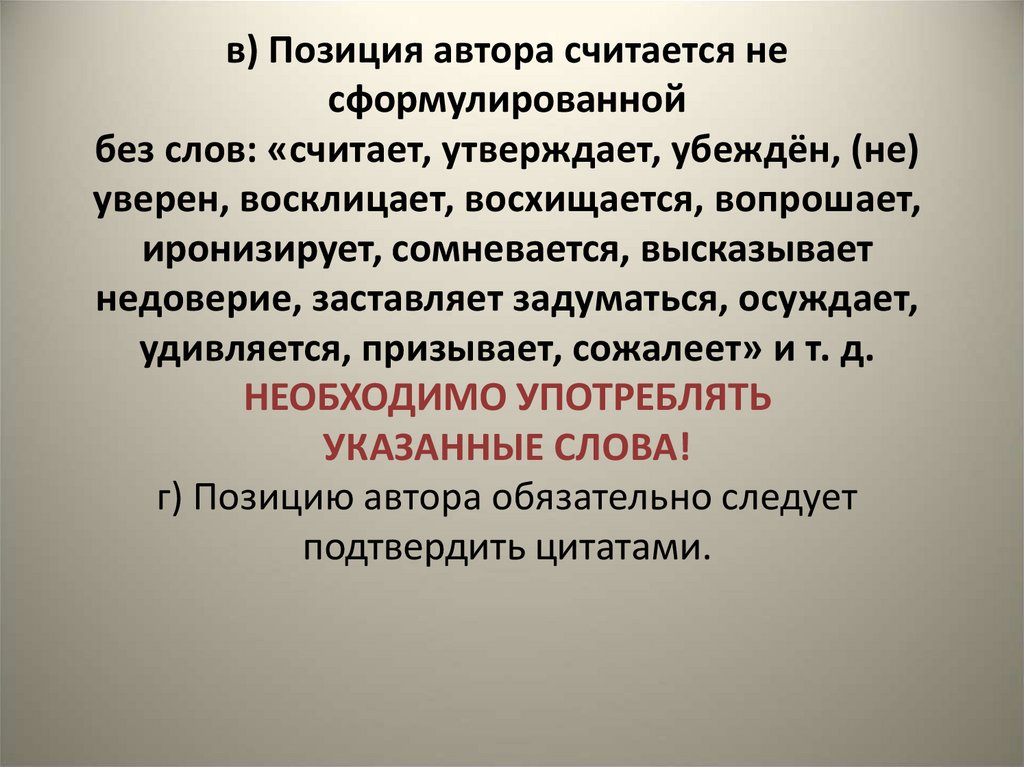 в) Позиция автора считается не сформулированной
без слов: «считает, утверждает, убеждён, (не) уверен, восклицает, восхищается, вопрошает, иронизирует, сомневается, высказывает недоверие, заставляет задуматься, осуждает, удивляется, призывает, сожалеет» и т. д.
НЕОБХОДИМО УПОТРЕБЛЯТЬ УКАЗАННЫЕ СЛОВА!
г) Позицию автора обязательно следует подтвердить цитатами.